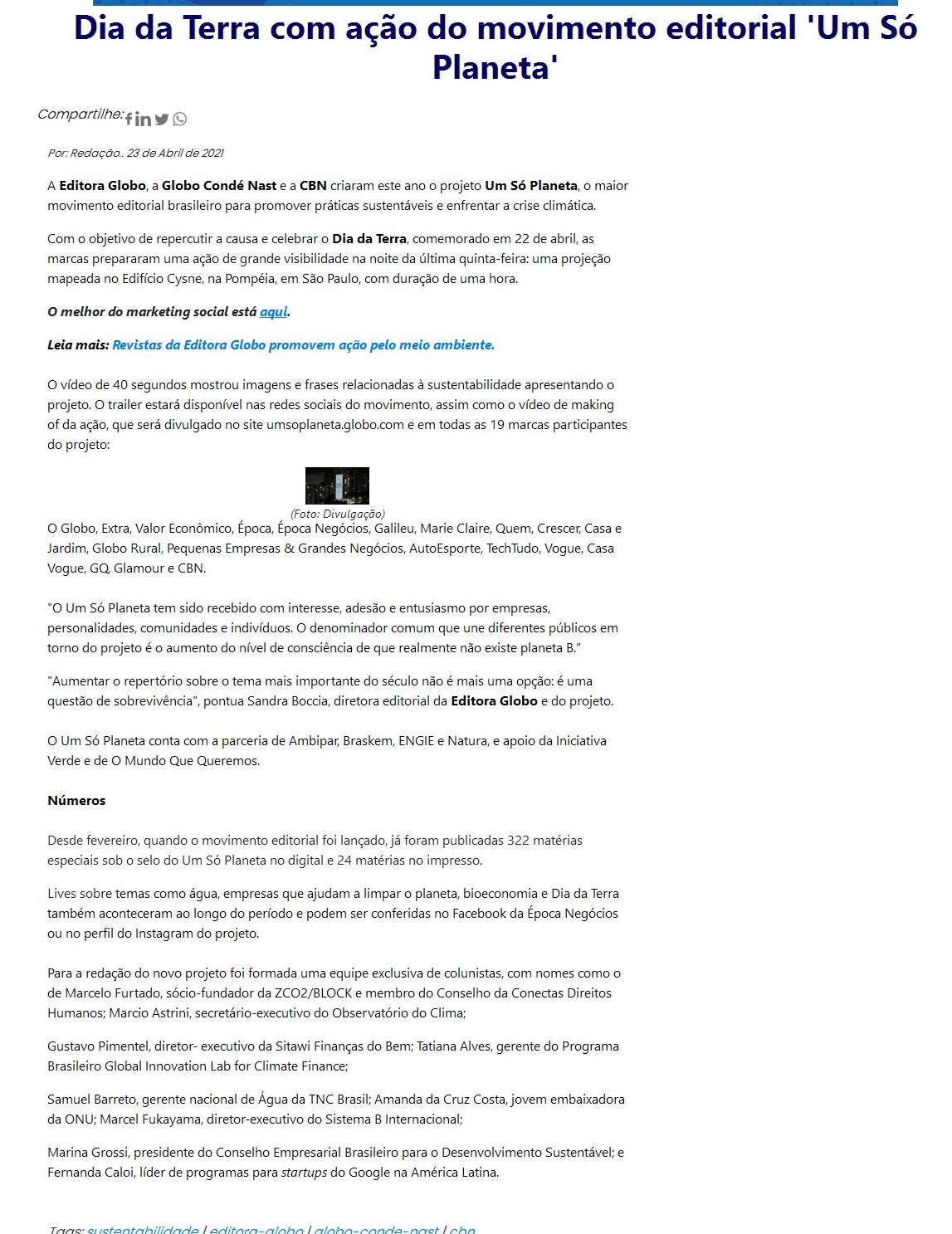 Dia da Terra com ação do movimento editorial 'Um Só Planeta'

Compartilhe:

Por: Redação.. 23 de Abril de 2021

A Editora Globo, a Globo Condé Nast e a CBN criaram este ano o projeto Um Só Planeta, o maior movimento editorial brasileiro para promover práticas sustentáveis e enfrentar a crise climática.

Com o objetivo de repercutir a causa e celebrar o Dia da Terra, comemorado em 22 de abril, as marcas prepararam uma ação de grande visibilidade na noite da última quinta-feira: uma projeção mapeada no Edifício Cysne, na Pompéia, em São Paulo, com duração de uma hora.

O melhor do marketing social está aqui.

Leia mais: Revistas da Editora Globo promovem ação pelo meio ambiente.

O vídeo de 40 segundos mostrou imagens e frases relacionadas à sustentabilidade apresentando o projeto. O trailer estará disponível nas redes sociais do movimento, assim como o vídeo de making of da ação, que será divulgado no site umsoplaneta.globo.com e em todas as 19 marcas participantes do projeto:

(Foto: Divulgação)

O Globo, Extra, Valor Econômico, Época, Época Negócios, Galileu, Marie Claire, Quem, Crescer, Casa e Jardim, Globo Rural, Pequenas Empresas & Grandes Negócios, AutoEsporte, TechTudo, Vogue, Casa Vogue, GQ, Glamour e CBN.

"O Um Só Planeta tem sido recebido com interesse, adesão e entusiasmo por empresas, personalidades, comunidades e indivíduos. O denominador comum que une diferentes públicos em torno do projeto é o aumento do nível de consciência de que realmente não existe planeta B."

"Aumentar o repertório sobre o tema mais importante do século não é mais uma opção: é uma questão de sobrevivência", pontua Sandra Boccia, diretora editorial da Editora Globo e do projeto.

O Um Só Planeta conta com a parceria de Ambipar, Braskem, ENGIE e Natura, e apoio da Iniciativa Verde e de O Mundo Que Queremos.

Números

Desde fevereiro, quando o movimento editorial foi lançado, já foram publicadas 322 matérias especiais sob o selo do Um Só Planeta no digital e 24 matérias no impresso.

Lives sobre temas como água, empresas que ajudam a limpar o planeta, bioeconomia e Dia da Terra também aconteceram ao longo do período e podem ser conferidas no Facebook da Época Negócios ou no perfil do Instagram do projeto.

Para a redação do novo projeto foi formada uma equipe exclusiva de colunistas, com nomes como o de Marcelo Furtado, sócio-fundador da ZCO2/BLOCK e membro do Conselho da Conectas Direitos Humanos; Marcio Astrini, secretário-executivo do Observatório do Clima;

Gustavo Pimentel, diretor- executivo da Sitawi Finanças do Bem; Tatiana Alves, gerente do Programa Brasileiro Global Innovation Lab for Climate Finance;

Samuel Barreto, gerente nacional de Água da TNC Brasil; Amanda da Cruz Costa, jovem embaixadora da ONU; Marcel Fukayama, diretor-executivo do Sistema B Internacional;

Marina Grossi, presidente do Conselho Empresarial Brasileiro para o Desenvolvimento Sustentável; e Fernanda Caloi, líder de programas para startups do Google na América Latina.

Tags: sustentabilidade | editora-globo | globo-conde-nast | cbn